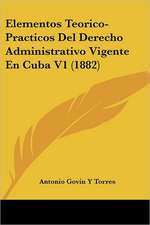 Elementos Teorico-Practicos Del Derecho Administrativo Vigente En Cuba V1 (1882)

Antonio Govin Y Torres